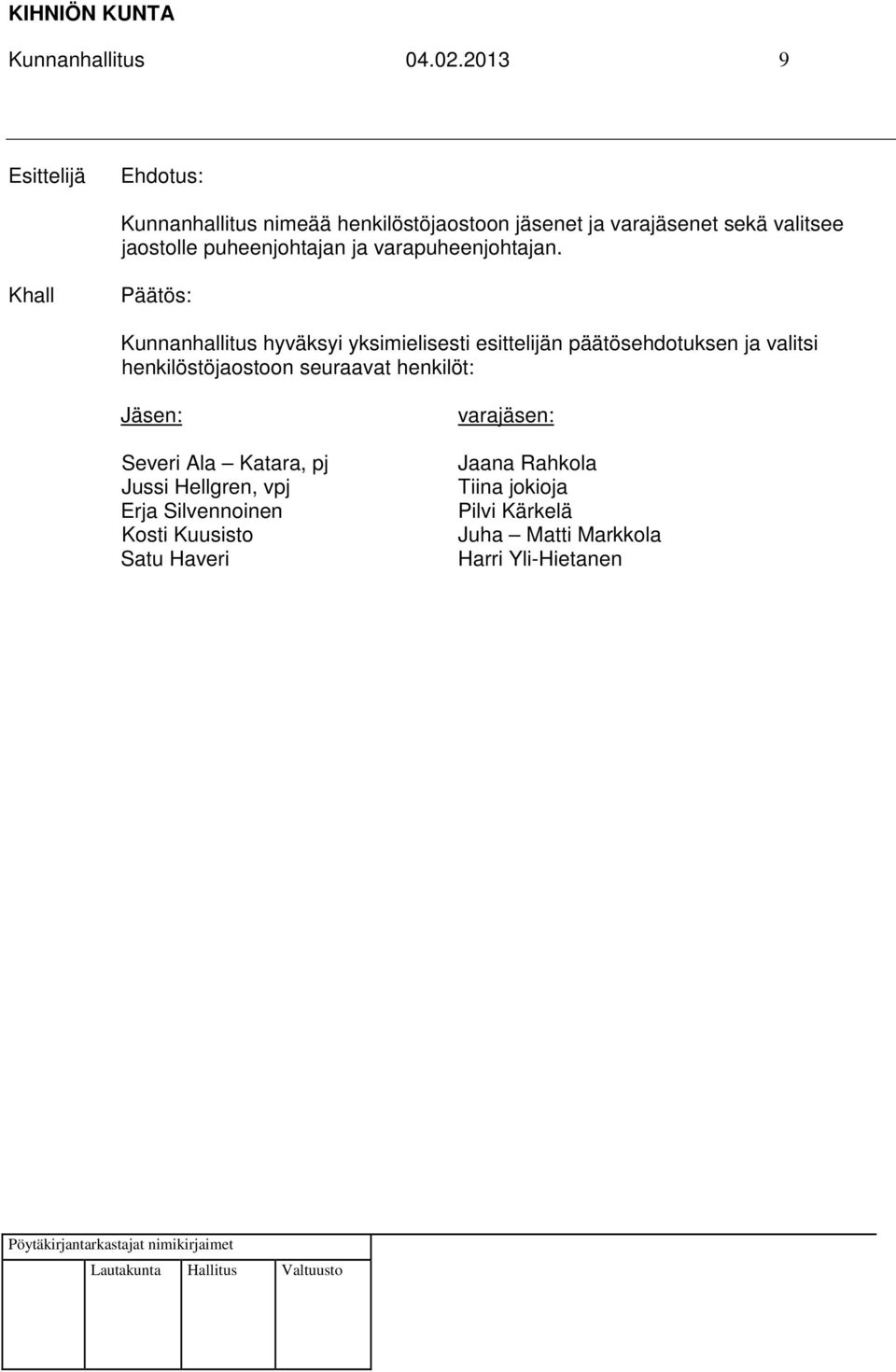 KIHNIÖN KUNTA

Kunnanhallitus 04.02.2013 9

Esittelijä Ehdotus:

Kunnanhallitus nimeää henkilöstöjaostoon jäsenet ja varajäsenet sekä valitsee jaostolle puheenjohtajan ja varapuheenjohtajan.

Khall Päätös:

Kunnanhallitus hyväksyi yksimielisesti esittelijän päätösehdotuksen ja valitsi henkilöstöjaostoon seuraavat henkilöt:

| Jäsen: | varajäsen: |
|---|---|
| Severi Ala – Katara, pj | Jaana Rahkola |
| Jussi Hellgren, vpj | Tiina jokioja |
| Erja Silvennoinen | Pilvi Kärkelä |
| Kosti Kuusisto | Juha – Matti Markkola |
| Satu Haveri | Harri Yli-Hietanen |

Pöytäkirjantarkastajat nimikirjaimet

Lautakunta Hallitus Valtuusto